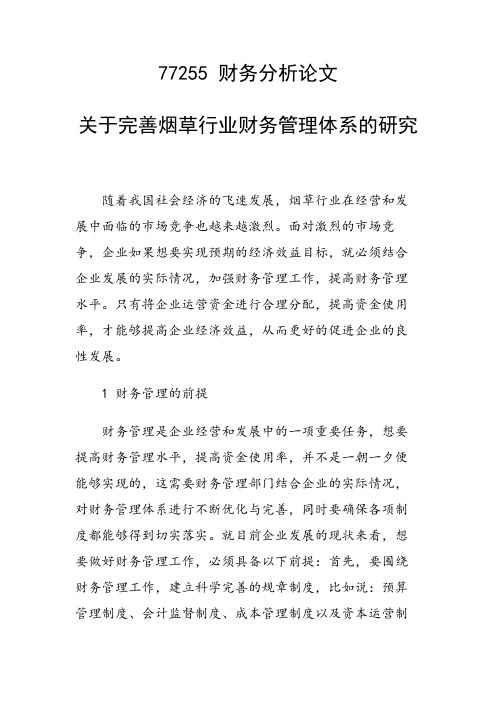 77255 财务分析论文

关于完善烟草行业财务管理体系的研究

随着我国社会经济的飞速发展，烟草行业在经营和发展中面临的市场竞争也越来越激烈。面对激烈的市场竞争，企业如果想要实现预期的经济效益目标，就必须结合企业发展的实际情况，加强财务管理工作，提高财务管理水平。只有将企业运营资金进行合理分配，提高资金使用率，才能够提高企业经济效益，从而更好的促进企业的良性发展。

1 财务管理的前提

财务管理是企业经营和发展中的一项重要任务，想要提高财务管理水平，提高资金使用率，并不是一朝一夕便能够实现的，这需要财务管理部门结合企业的实际情况，对财务管理体系进行不断优化与完善，同时要确保各项制度都能够得到切实落实。就目前企业发展的现状来看，想要做好财务管理工作，必须具备以下前提：首先，要围绕财务管理工作，建立科学完善的规章制度，比如说：预算管理制度、会计监督制度、成本管理制度以及资本运营制